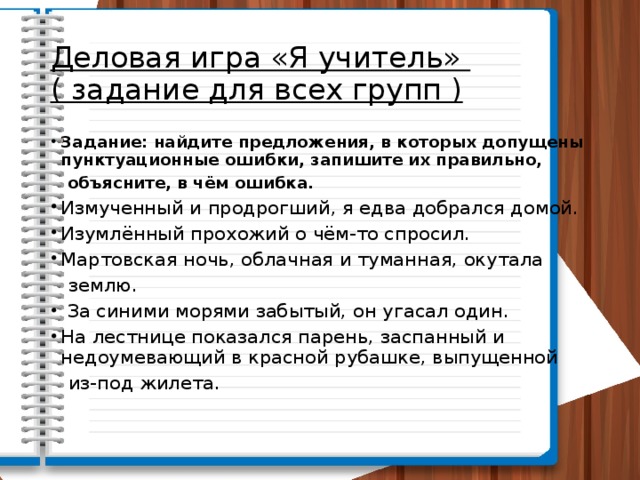 Деловая игра «Я учитель»
( задание для всех групп )

• Задание: найдите предложения, в которых допущены пунктуационные ошибки, запишите их правильно, объясните, в чём ошибка.
• Измученный и продрогший, я едва добрался домой.
• Изумлённый прохожий о чём-то спросил.
• Мартовская ночь, облачная и туманная, окутала землю.
• За синими морями забытый, он угасал один.
• На лестнице показался парень, заспанный и недоумевающий в красной рубашке, выпущенной из-под жилета.